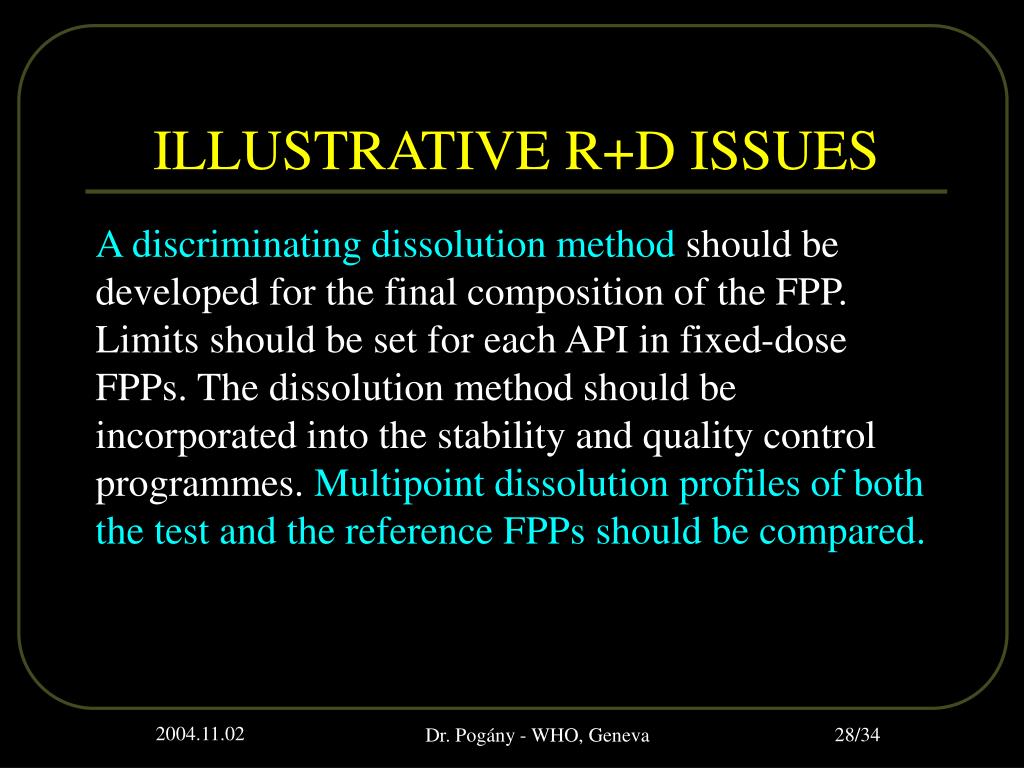 ILLUSTRATIVE R+D ISSUES

A discriminating dissolution method should be developed for the final composition of the FPP. Limits should be set for each API in fixed-dose FPPs. The dissolution method should be incorporated into the stability and quality control programmes. Multipoint dissolution profiles of both the test and the reference FPPs should be compared.

2004.11.02

Dr. Pogány - WHO, Geneva

28/34